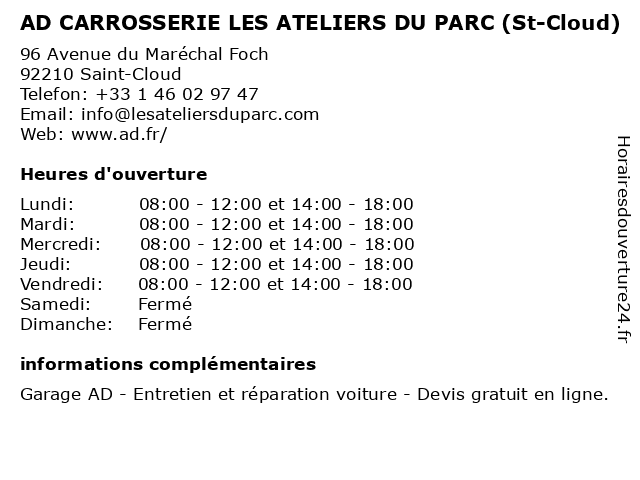 AD CARROSSERIE LES ATELIERS DU PARC (St-Cloud)

96 Avenue du Maréchal Foch
92210 Saint-Cloud
Telefon: +33 1 46 02 97 47
Email: info@lesateliersduparc.com
Web: www.ad.fr/

Heures d'ouverture

Lundi: 08:00 - 12:00 et 14:00 - 18:00
Mardi: 08:00 - 12:00 et 14:00 - 18:00
Mercredi: 08:00 - 12:00 et 14:00 - 18:00
Jeudi: 08:00 - 12:00 et 14:00 - 18:00
Vendredi: 08:00 - 12:00 et 14:00 - 18:00
Samedi: Fermé
Dimanche: Fermé

informations complémentaires

Garage AD - Entretien et réparation voiture - Devis gratuit en ligne.

Horairesdouverture24.fr